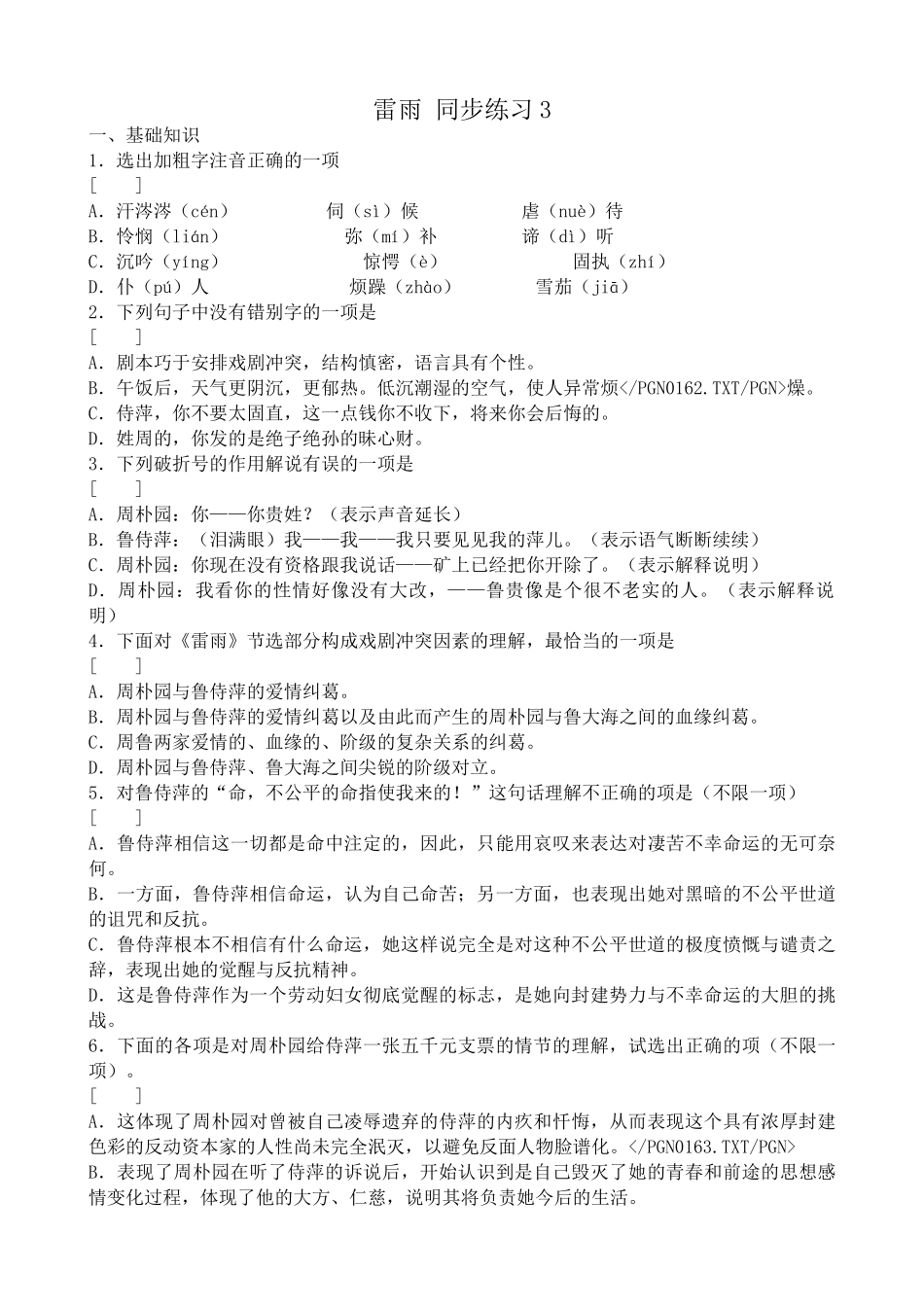 雷雨 同步练习 3

一、基础知识

1．选出加粗字注音正确的一项

[　　]

A．汗涔涔（cén）　　伺（sì）候　　虐（nuè）待

B．怜悯（lián）　　弥（mí）补　　谛（dì）听

C．沉吟（yíng）　　惊愕（è）　　固执（zhí）

D．仆（pú）人　　烦躁（zhào）　　雪茄（jiā）

2．下列句子中没有错别字的一项是

[　　]

A．剧本巧于安排戏剧冲突，结构慎密，语言具有个性。

B．午饭后，天气更阴沉，更郁热。低沉潮湿的空气，使人异常烦</PGN0162.TXT/PGN>燥。

C．侍萍，你不要太固直，这一点钱你不收下，将来你会后悔的。

D．姓周的，你发的是绝子绝孙的昧心财。

3．下列破折号的作用解说有误的一项是

[　　]

A．周朴园：你——你贵姓？（表示声音延长）

B．鲁侍萍：（泪满眼）我——我——我只要见见我的萍儿。（表示语气断断续续）

C．周朴园：你现在没有资格跟我说话——矿上已经把你开除了。（表示解释说明）

D．周朴园：我看你的性情好像没有大改，——鲁贵像是个很不老实的人。（表示解释说明）

4．下面对《雷雨》节选部分构成戏剧冲突因素的理解，最恰当的一项是

[　　]

A．周朴园与鲁侍萍的爱情纠葛。

B．周朴园与鲁侍萍的爱情纠葛以及由此而产生的周朴园与鲁大海之间的血缘纠葛。

C．周鲁两家爱情的、血缘的、阶级的复杂关系的纠葛。

D．周朴园与鲁侍萍、鲁大海之间尖锐的阶级对立。

5．对鲁侍萍的“命，不公平的命指使我来的！”这句话理解不正确的项是（不限一项）

[　　]

A．鲁侍萍相信这一切都是命中注定的，因此，只能用哀叹来表达对凄苦不幸命运的无可奈何。

B．一方面，鲁侍萍相信命运，认为自己命苦；另一方面，也表现出她对黑暗的不公平世道的诅咒和反抗。

C．鲁侍萍根本不相信有什么命运，她这样说完全是对这种不公平世道的极度愤慨与谴责之辞，表现出她的觉醒与反抗精神。

D．这是鲁侍萍作为一个劳动妇女彻底觉醒的标志，是她向封建势力与不幸命运的大胆的挑战。

6．下面的各项是对周朴园给侍萍一张五千元支票的情节的理解，试选出正确的项（不限一项）。

[　　]

A．这体现了周朴园对曾被自己凌辱遗弃的侍萍的内疚和忏悔，从而表现这个具有浓厚封建色彩的反动资本家的人性尚未完全泯灭，以避免反面人物脸谱化。</PGN0163.TXT/PGN>

B．表现了周朴园在听了侍萍的诉说后，开始认识到是自己毁灭了她的青春和前途的思想感情变化过程，体现了他的大方、仁慈，说明其将负责她今后的生活。